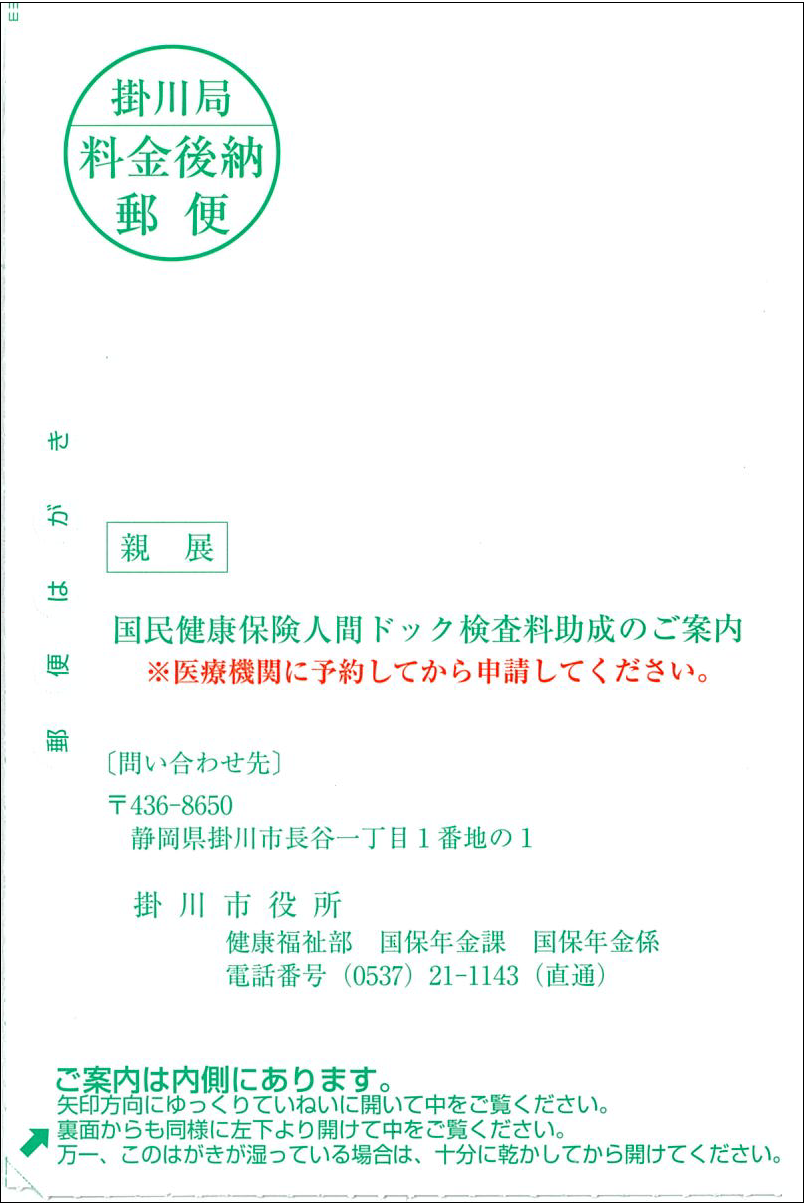 掛川局
料金後納
郵便

郵便はがき

親展

国民健康保険人間ドック検査料助成のご案内
※医療機関に予約してから申請してください。

〔問い合わせ先〕
〒436-8650
静岡県掛川市長谷一丁目1番地の1

掛川市役所
健康福祉部 国保年金課 国保年金係
電話番号(0537)21-1143(直通)

ご案内は内側にあります。
矢印方向にゆっくりていねいに開いて中をご覧ください。
裏面からも同様に左下より開けて中をご覧ください。
万一、このはがきが湿っている場合は、十分に乾かしてから開けてください。